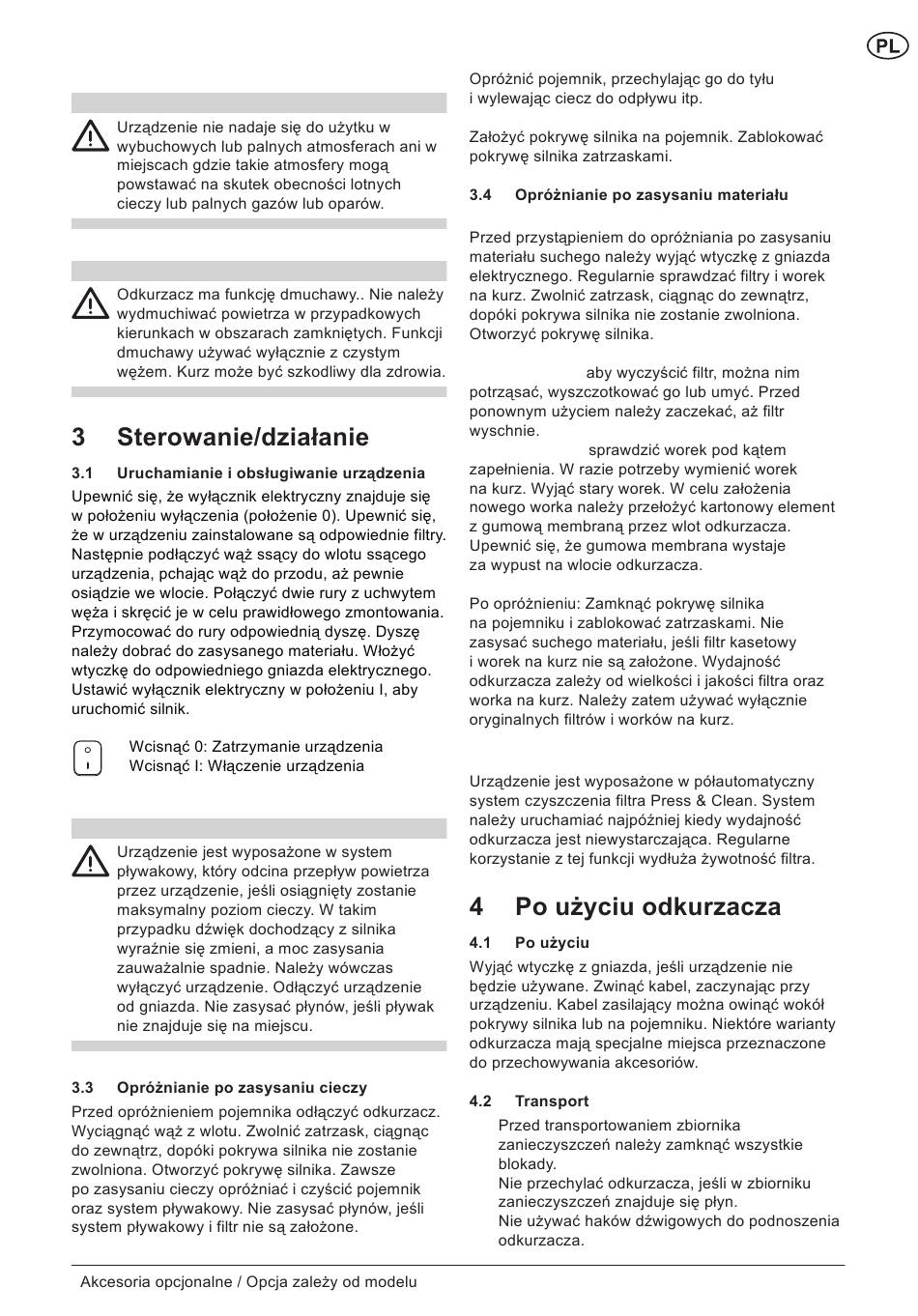 PL

Urządzenie nie nadaje się do użytku w wybuchowych lub palnych atmosferach ani w miejscach gdzie takie atmosfery mogą powstawać na skutek obecności lotnych cieczy lub palnych gazów lub oparów.

Odkurzacz ma funkcję dmuchawy.. Nie należy wydmuchiwać powietrza w przypadkowych kierunkach w obszarach zamkniętych. Funkcji dmuchawy używać wyłącznie z czystym wężem. Kurz może być szkodliwy dla zdrowia.

3 Sterowanie/działanie

3.1 Uruchamianie i obsługiwanie urządzenia

Upewnić się, że wyłącznik elektryczny znajduje się w położeniu wyłączenia (położenie 0). Upewnić się, że w urządzeniu zainstalowane są odpowiednie filtry. Następnie podłączyć wąż ssący do wlotu ssącego urządzenia, pchając wąż do przodu, aż pewnie osiądzie we wlocie. Połączyć dwie rury z uchwytem węża i skręcić je w celu prawidłowego zmontowania. Przymocować do rury odpowiednią dyszę. Dyszę należy dobrać do zasysanego materiału. Włożyć wtyczkę do odpowiedniego gniazda elektrycznego. Ustawić wyłącznik elektryczny w położeniu I, aby uruchomić silnik.

Wcisnąć 0: Zatrzymanie urządzenia
Wcisnąć I: Włączenie urządzenia

Urządzenie jest wyposażone w system pływakowy, który odcina przepływ powietrza przez urządzenie, jeśli osiągnięty zostanie maksymalny poziom cieczy. W takim przypadku dźwięk dochodzący z silnika wyraźnie się zmieni, a moc zasysania zauważalnie spadnie. Należy wówczas wyłączyć urządzenie. Odłączyć urządzenie od gniazda. Nie zasysać płynów, jeśli pływak nie znajduje się na miejscu.

3.3 Opróżnianie po zasysaniu cieczy

Przed opróżnieniem pojemnika odłączyć odkurzacz. Wyciągnąć wąż z wlotu. Zwolnić zatrzask, ciągnąc do zewnątrz, dopóki pokrywa silnika nie zostanie zwolniona. Otworzyć pokrywę silnika. Zawsze po zasysaniu cieczy opróżniać i czyścić pojemnik oraz system pływakowy. Nie zasysać płynów, jeśli system pływakowy i filtr nie są założone.

Opróżnić pojemnik, przechylając go do tyłu i wylewając ciecz do odpływu itp.

Założyć pokrywę silnika na pojemnik. Zablokować pokrywę silnika zatrzaskami.

3.4 Opróżnianie po zasysaniu materiału

Przed przystąpieniem do opróżniania po zasysaniu materiału suchego należy wyjąć wtyczkę z gniazda elektrycznego. Regularnie sprawdzać filtry i worek na kurz. Zwolnić zatrzask, ciągnąc do zewnątrz, dopóki pokrywa silnika nie zostanie zwolniona. Otworzyć pokrywę silnika.

aby wyczyścić filtr, można nim potrząsać, wyszczotkować go lub umyć. Przed ponownym użyciem należy zaczekać, aż filtr wyschnie.

sprawdzić worek pod kątem zapełnienia. W razie potrzeby wymienić worek na kurz. Wyjąć stary worek. W celu założenia nowego worka należy przełożyć kartonowy element z gumową membraną przez wlot odkurzacza. Upewnić się, że gumowa membrana wystaje za wypust na wlocie odkurzacza.

Po opróżnieniu: Zamknąć pokrywę silnika na pojemniku i zablokować zatrzaskami. Nie zasysać suchego materiału, jeśli filtr kasetowy i worek na kurz nie są założone. Wydajność odkurzacza zależy od wielkości i jakości filtra oraz worka na kurz. Należy zatem używać wyłącznie oryginalnych filtrów i worków na kurz.

Urządzenie jest wyposażone w półautomatyczny system czyszczenia filtra Press & Clean. System należy uruchamiać najpóźniej kiedy wydajność odkurzacza jest niewystarczająca. Regularne korzystanie z tej funkcji wydłuża żywotność filtra.

4 Po użyciu odkurzacza

4.1 Po użyciu

Wyjąć wtyczkę z gniazda, jeśli urządzenie nie będzie używane. Zwinąć kabel, zaczynając przy urządzeniu. Kabel zasilający można owinąć wokół pokrywy silnika lub na pojemniku. Niektóre warianty odkurzacza mają specjalne miejsca przeznaczone do przechowywania akcesoriów.

4.2 Transport

Przed transportowaniem zbiornika zanieczyszczeń należy zamknąć wszystkie blokady.
Nie przechylać odkurzacza, jeśli w zbiorniku zanieczyszczeń znajduje się płyn.
Nie używać haków dźwigowych do podnoszenia odkurzacza.

Akcesoria opcjonalne / Opcja zależy od modelu